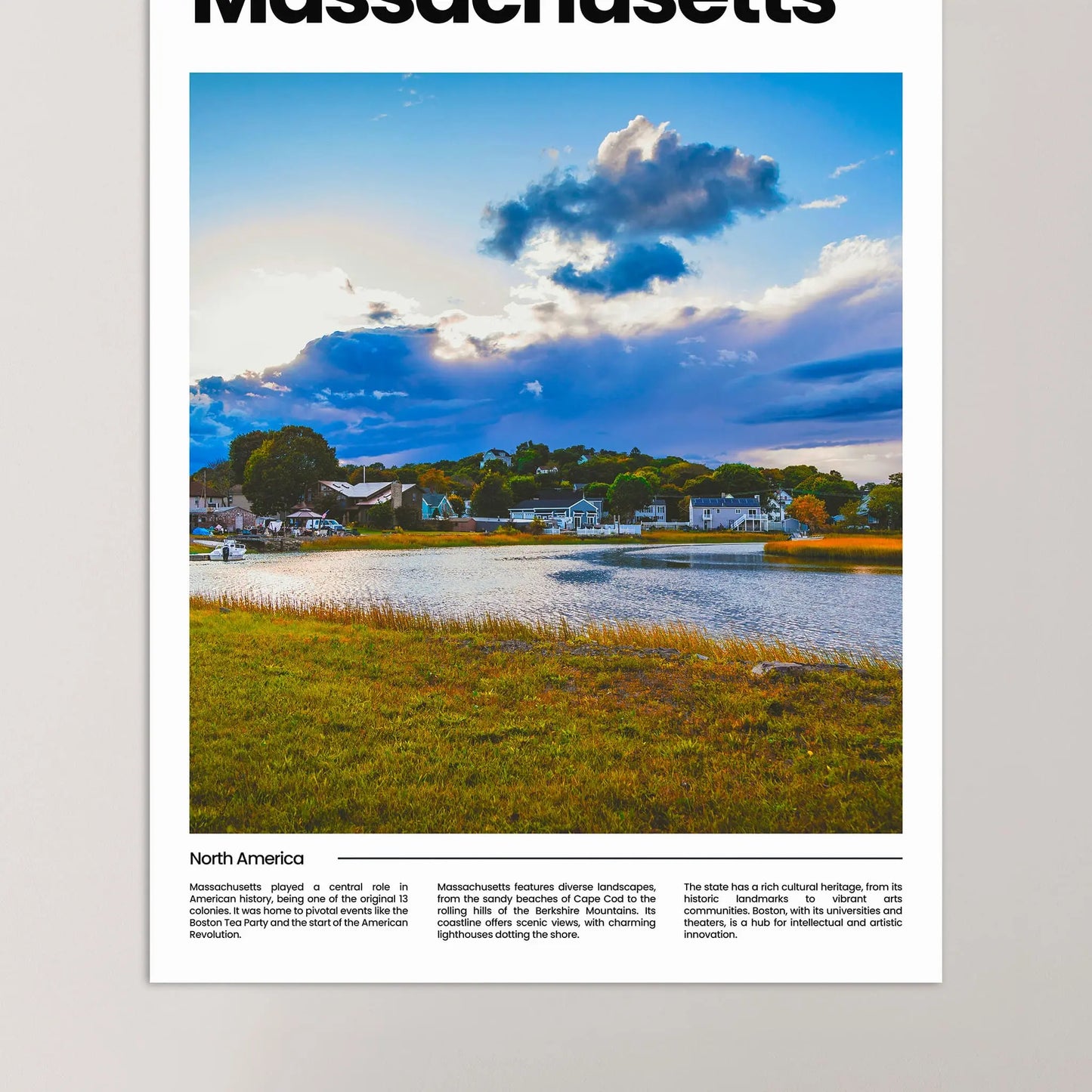 Massachusetts

North America

Massachusetts played a central role in American history, being one of the original 13 colonies. It was home to pivotal events like the Boston Tea Party and the start of the American Revolution.

Massachusetts features diverse landscapes, from the sandy beaches of Cape Cod to the rolling hills of the Berkshire Mountains. Its coastline offers scenic views, with charming lighthouses dotting the shore.

The state has a rich cultural heritage, from its historic landmarks to vibrant arts communities. Boston, with its universities and theaters, is a hub for intellectual and artistic innovation.